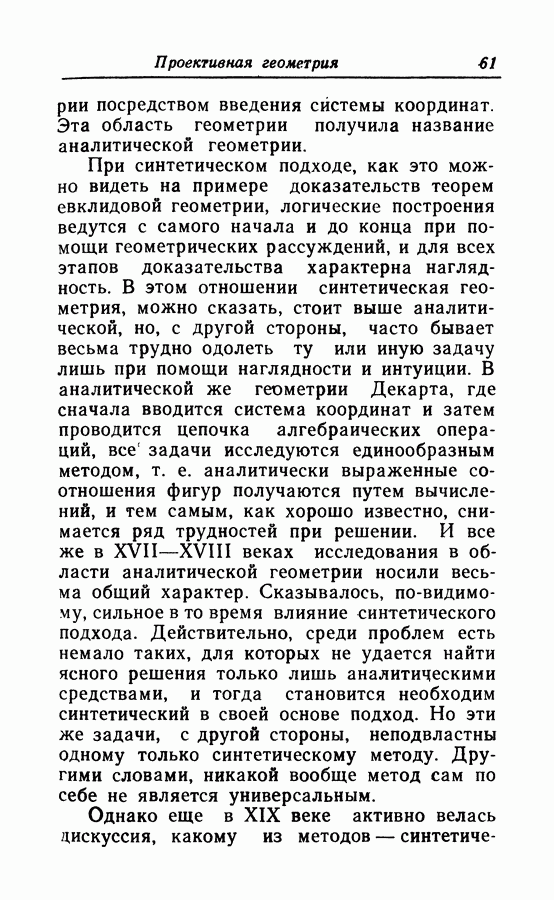 Проективная геометрия 61

рии посредством введения системы координат. Эта область геометрии получила название аналитической геометрии.

При синтетическом подходе, как это можно видеть на примере доказательств теорем евклидовой геометрии, логические построения ведутся с самого начала и до конца при помощи геометрических рассуждений, и для всех этапов доказательства характерна наглядность. В этом отношении синтетическая геометрия, можно сказать, стоит выше аналитической, но, с другой стороны, часто бывает весьма трудно одолеть ту или иную задачу лишь при помощи наглядности и интуиции. В аналитической же геометрии Декарта, где сначала вводится система координат и затем проводится цепочка алгебраических операций, все задачи исследуются единообразным методом, т. е. аналитически выраженные соотношения фигур получаются путем вычислений, и тем самым, как хорошо известно, снимается ряд трудностей при решении. И все же в XVII—XVIII веках исследования в области аналитической геометрии носили весьма общий характер. Сказывалось, по-видимому, сильное в то время влияние синтетического подхода. Действительно, среди проблем есть немало таких, для которых не удается найти ясного решения только лишь аналитическими средствами, и тогда становится необходим синтетический в своей основе подход. Но эти же задачи, с другой стороны, неподвластны одному только синтетическому методу. Другими словами, никакой вообще метод сам по себе не является универсальным.

Однако еще в XIX веке активно велась дискуссия, какому из методов — синтетиче-